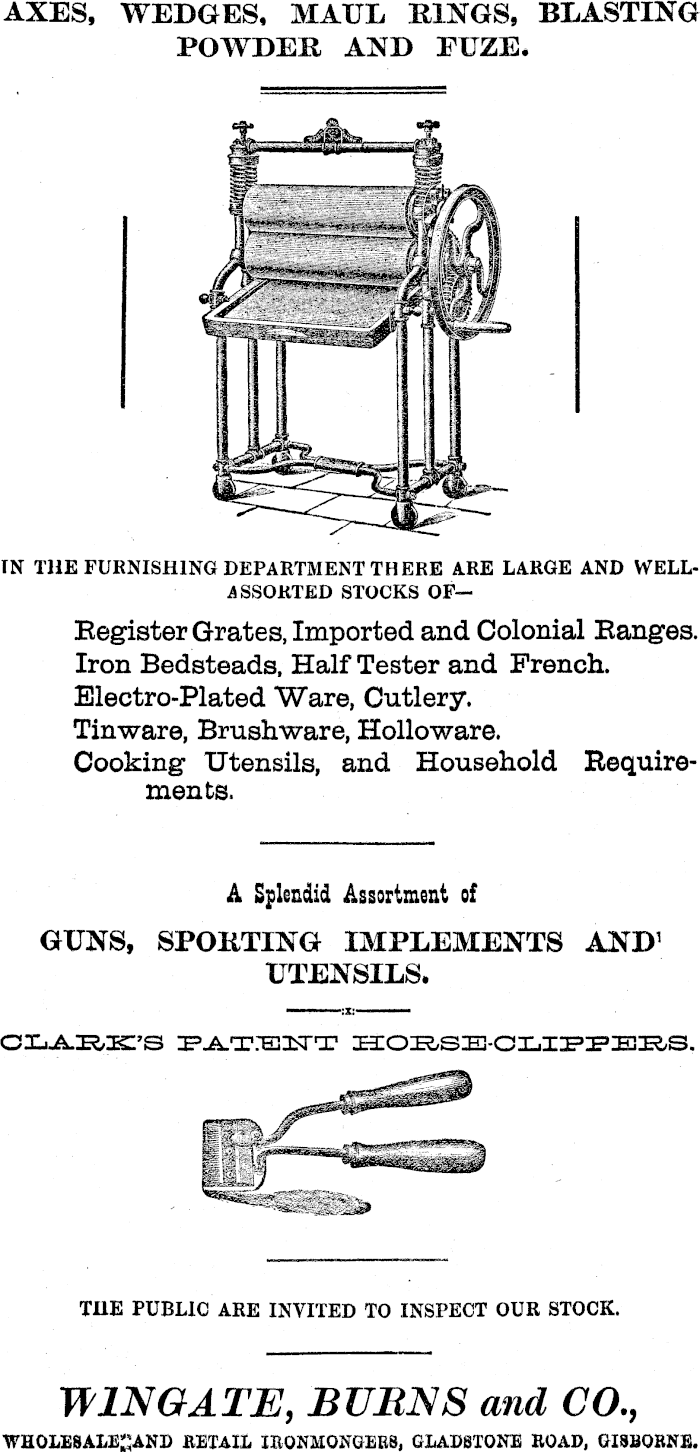 AXES, WEDGES, MAUL RINGS, BLASTING POWDER AND FUZE.

IN THE FURNISHING DEPARTMENT THERE ARE LARGE AND WELL-ASSORTED STOCKS OF—

Register Grates, Imported and Colonial Ranges.
Iron Bedsteads, Half Tester and French.
Electro-Plated Ware, Cutlery.
Tinware, Brushware, Holloware.
Cooking Utensils, and Household Requirements.

A Splendid Assortment of

GUNS, SPORTING IMPLEMENTS AND UTENSILS.

:x:

CLARK'S PATENT HORSE-CLIPPERS.

THE PUBLIC ARE INVITED TO INSPECT OUR STOCK.

WINGATE, BURNS and CO.,

WHOLESALE AND RETAIL IRONMONGERS, GLADSTONE ROAD, GISBORNE.